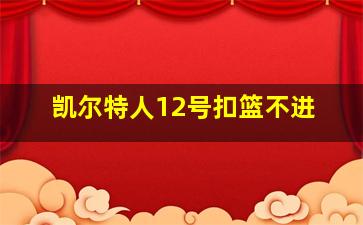 凯尔特人12号扣篮不进